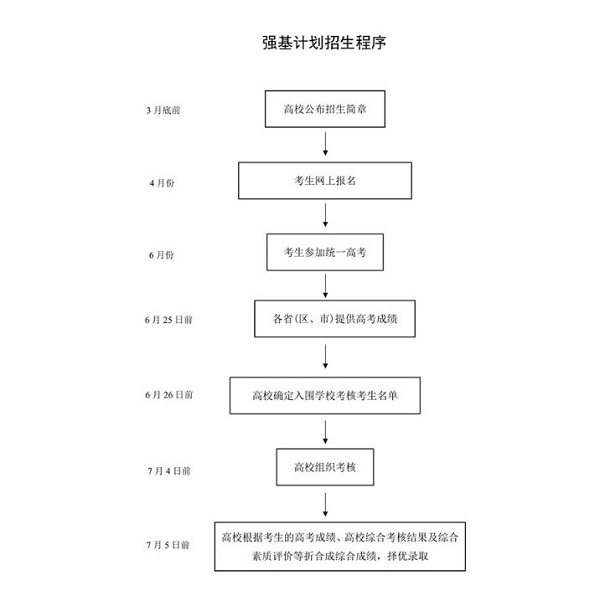 强基计划招生程序

3 月底前

高校公布招生简章

4 月份

考生网上报名

6 月份

考生参加统一高考

6 月 25 日前

各省(区、市)提供高考成绩

6 月 26 日前

高校确定入围学校考核考生名单

7 月 4 日前

高校组织考核

7 月 5 日前

高校根据考生的高考成绩、高校综合考核结果及综合素质评价等折合成综合成绩，择优录取